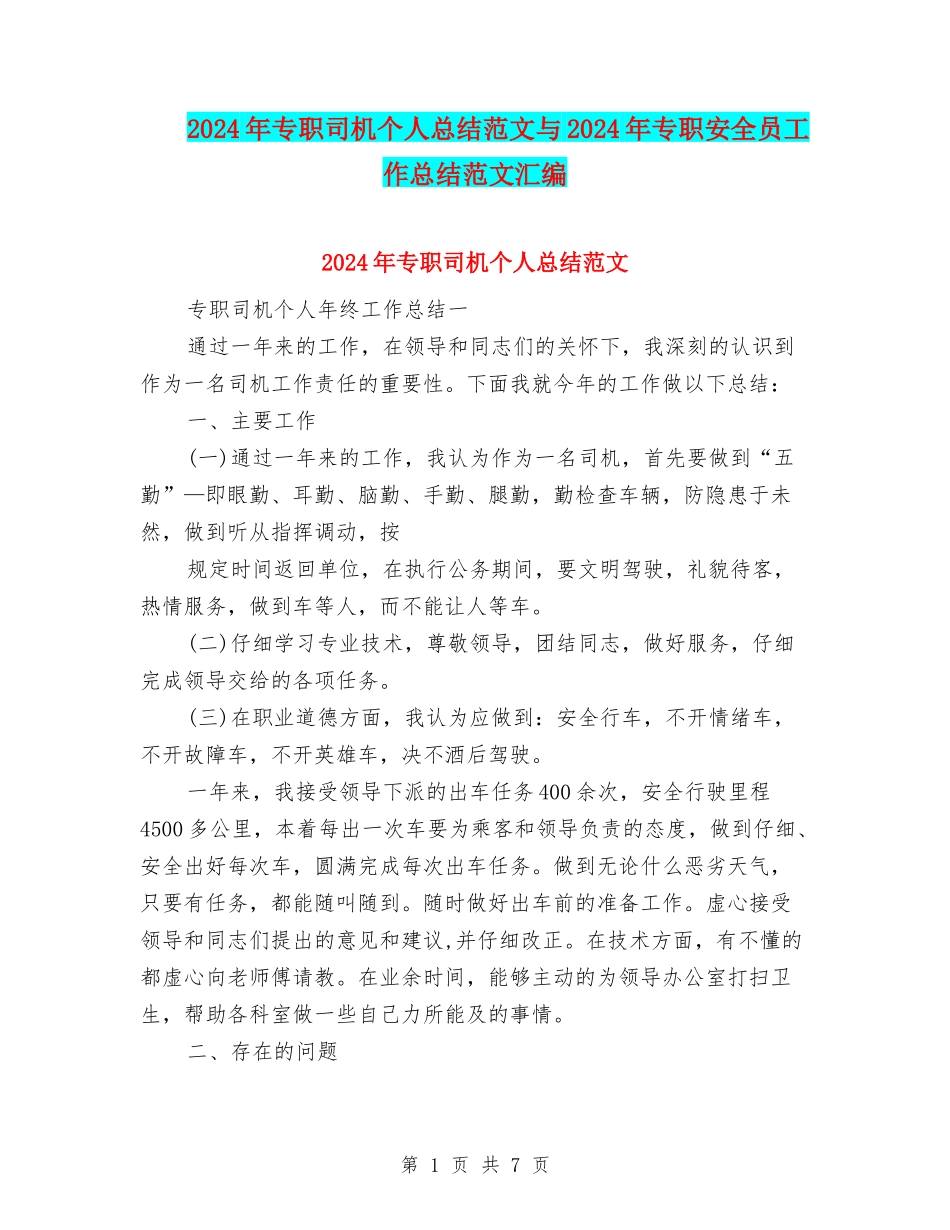 2024年专职司机个人总结范文与2024年专职安全员工作总结范文汇编

2024年专职司机个人总结范文

专职司机个人年终工作总结一

通过一年来的工作，在领导和同志们的关怀下，我深刻的认识到作为一名司机工作责任的重要性。下面我就今年的工作做以下总结：

一、主要工作

(一)通过一年来的工作，我认为作为一名司机，首先要做到“五勤”—即眼勤、耳勤、脑勤、手勤、腿勤，勤检查车辆，防隐患于未然，做到听从指挥调动，按

规定时间返回单位，在执行公务期间，要文明驾驶，礼貌待客，热情服务，做到车等人，而不能让人等车。

(二)仔细学习专业技术，尊敬领导，团结同志，做好服务，仔细完成领导交给的各项任务。

(三)在职业道德方面，我认为应做到：安全行车，不开情绪车，不开故障车，不开英雄车，决不酒后驾驶。

一年来，我接受领导下派的出车任务400余次，安全行驶里程4500多公里，本着每出一次车要为乘客和领导负责的态度，做到仔细、安全出好每次车，圆满完成每次出车任务。做到无论什么恶劣天气，只要有任务，都能随叫随到。随时做好出车前的准备工作。虚心接受领导和同志们提出的意见和建议,并仔细改正。在技术方面，有不懂的都虚心向老师傅请教。在业余时间，能够主动的为领导办公室打扫卫生，帮助各科室做一些自己力所能及的事情。

二、存在的问题

第 1 页 共 7 页